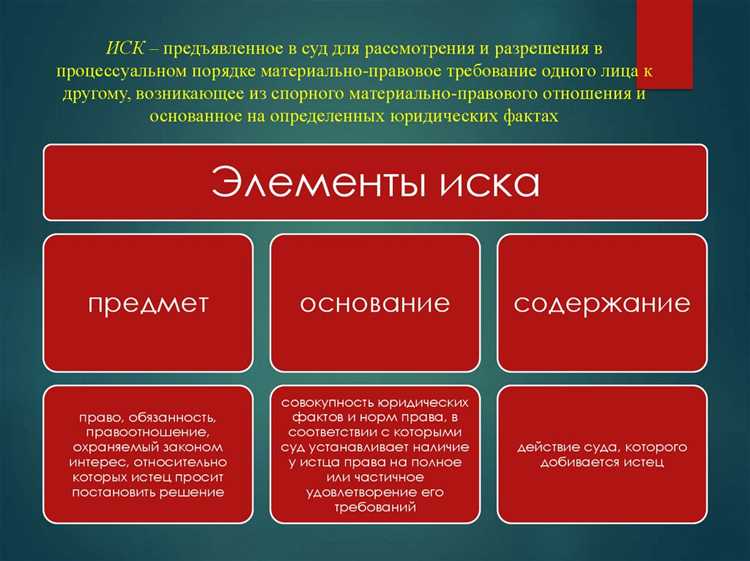 ИСК – предъявленное в суд для рассмотрения и разрешения в процессуальном порядке материально-правовое требование одного лица к другому, возникающее из спорного материально-правового отношения и основанное на определенных юридических фактах

Элементы иска

предмет

основание

содержание

право, обязанность, правоотношение, охраняемый законом интерес, относительно которых истец просит постановить решение

совокупность юридических фактов и норм права, в соответствии с которыми суд устанавливает наличие у истца права на полное или частичное удовлетворение его требований

действие суда, которого добивается истец